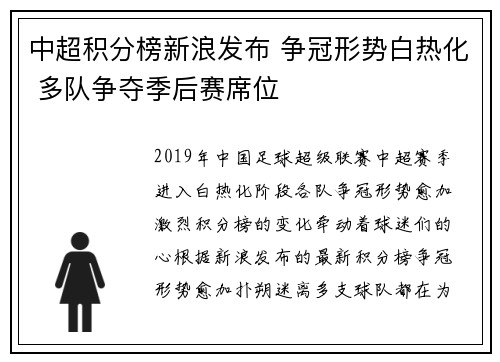 中超积分榜新浪发布 争冠形势白热化 多队争夺季后赛席位

2019年中国足球超级联赛中超赛季进入白热化阶段各队争冠形势愈加激烈积分榜的变化牵动着球迷们的心根据新浪发布的最新积分榜争冠形势愈加扑朔迷离多支球队都在为